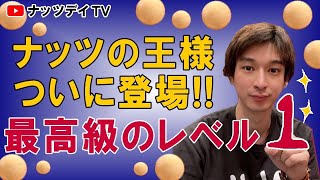 ナッツデイTV

ナッツの王様
ついに登場!!
最高級のレベル1